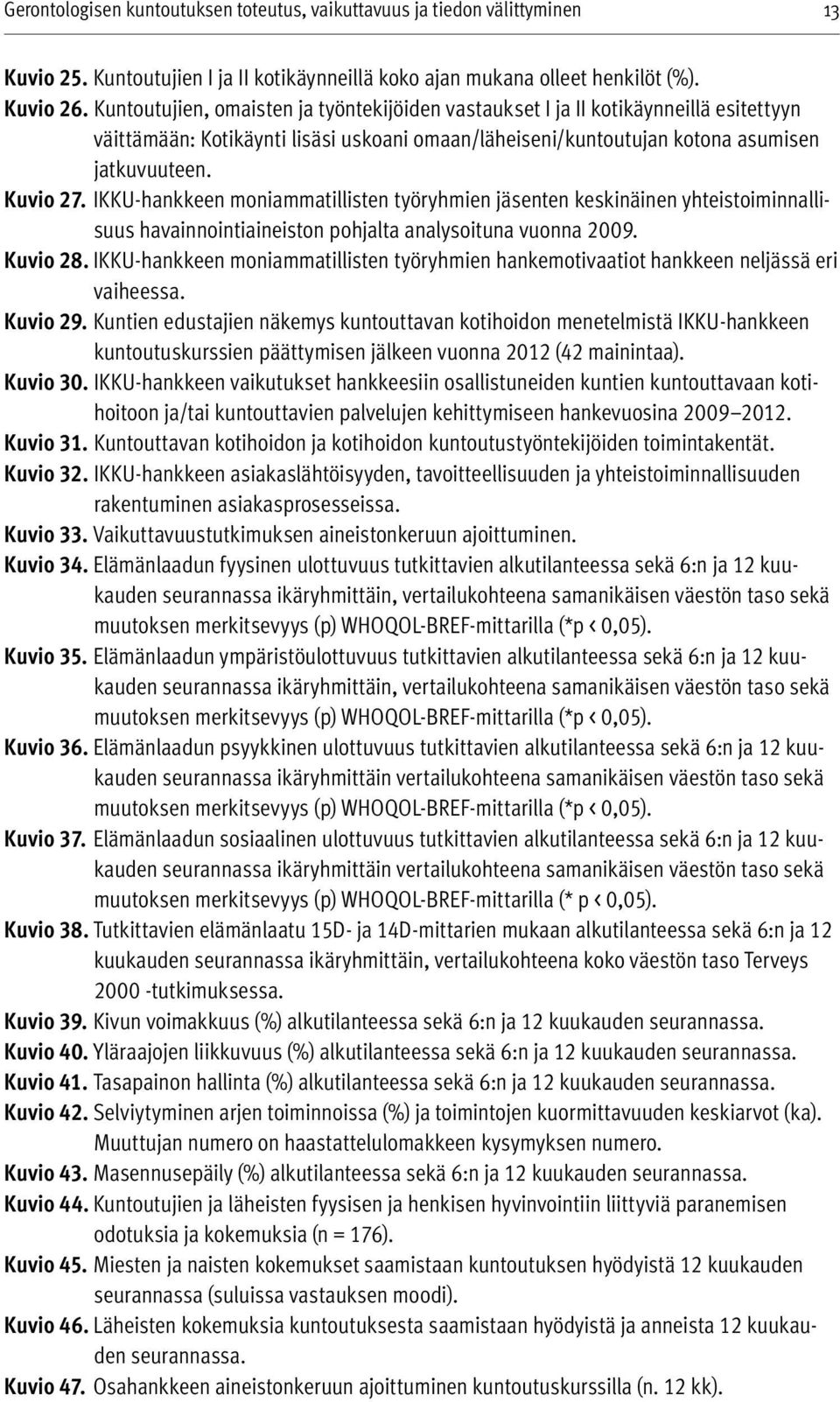 Gerontologisen kuntoutuksen toteutus, vaikuttavuus ja tiedon välittyminen 13

Kuvio 25. Kuntoutujien I ja II kotikäynneillä koko ajan mukana olleet henkilöt (%).

Kuvio 26. Kuntoutujien, omaisten ja työntekijöiden vastaukset I ja II kotikäynneillä esitettyyn väittämään: Kotikäynti lisäsi uskoani omaan/läheiseni/kuntoutujan kotona asumisen jatkuvuuteen.

Kuvio 27. IKKU-hankkeen moniammatillisten työryhmien jäsenten keskinäinen yhteistoiminnallisuus havainnointiaineiston pohjalta analysoituna vuonna 2009.

Kuvio 28. IKKU-hankkeen moniammatillisten työryhmien hankemotivaatiot hankkeen neljässä eri vaiheessa.

Kuvio 29. Kuntien edustajien näkemys kuntouttavan kotihoidon menetelmistä IKKU-hankkeen kuntoutuskurssien päättymisen jälkeen vuonna 2012 (42 mainintaa).

Kuvio 30. IKKU-hankkeen vaikutukset hankkeesiin osallistuneiden kuntien kuntouttavaan kotihoitoon ja/tai kuntouttavien palvelujen kehittymiseen hankevuosina 2009–2012.

Kuvio 31. Kuntouttavan kotihoidon ja kotihoidon kuntoutustyöntekijöiden toimintakentät.

Kuvio 32. IKKU-hankkeen asiakaslähtöisyyden, tavoitteellisuuden ja yhteistoiminnallisuuden rakentuminen asiakasprosesseissa.

Kuvio 33. Vaikuttavuustutkimuksen aineistonkeruun ajoittuminen.

Kuvio 34. Elämänlaadun fyysinen ulottuvuus tutkittavien alkutilanteessa sekä 6:n ja 12 kuukauden seurannassa ikäryhmittäin, vertailukohteena samanikäisen väestön taso sekä muutoksen merkitsevyys (p) WHOQOL-BREF-mittarilla (*p < 0,05).

Kuvio 35. Elämänlaadun ympäristöulottuvuus tutkittavien alkutilanteessa sekä 6:n ja 12 kuukauden seurannassa ikäryhmittäin, vertailukohteena samanikäisen väestön taso sekä muutoksen merkitsevyys (p) WHOQOL-BREF-mittarilla (*p < 0,05).

Kuvio 36. Elämänlaadun psyykkinen ulottuvuus tutkittavien alkutilanteessa sekä 6:n ja 12 kuukauden seurannassa ikäryhmittäin vertailukohteena samanikäisen väestön taso sekä muutoksen merkitsevyys (p) WHOQOL-BREF-mittarilla (*p < 0,05).

Kuvio 37. Elämänlaadun sosiaalinen ulottuvuus tutkittavien alkutilanteessa sekä 6:n ja 12 kuukauden seurannassa ikäryhmittäin vertailukohteena samanikäisen väestön taso sekä muutoksen merkitsevyys (p) WHOQOL-BREF-mittarilla (* p < 0,05).

Kuvio 38. Tutkittavien elämänlaatu 15D- ja 14D-mittarien mukaan alkutilanteessa sekä 6:n ja 12 kuukauden seurannassa ikäryhmittäin, vertailukohteena koko väestön taso Terveys 2000 -tutkimuksessa.

Kuvio 39. Kivun voimakkuus (%) alkutilanteessa sekä 6:n ja 12 kuukauden seurannassa.

Kuvio 40. Yläraajojen liikkuvuus (%) alkutilanteessa sekä 6:n ja 12 kuukauden seurannassa.

Kuvio 41. Tasapainon hallinta (%) alkutilanteessa sekä 6:n ja 12 kuukauden seurannassa.

Kuvio 42. Selviytyminen arjen toiminnoissa (%) ja toimintojen kuormittavuuden keskiarvot (ka). Muuttujan numero on haastattelulomakkeen kysymyksen numero.

Kuvio 43. Masennusepäily (%) alkutilanteessa sekä 6:n ja 12 kuukauden seurannassa.

Kuvio 44. Kuntoutujien ja läheisten fyysisen ja henkisen hyvinvointiin liittyviä paranemisen odotuksia ja kokemuksia (n = 176).

Kuvio 45. Miesten ja naisten kokemukset saamistaan kuntoutuksen hyödyistä 12 kuukauden seurannassa (suluissa vastauksen moodi).

Kuvio 46. Läheisten kokemuksia kuntoutuksesta saamistaan hyödyistä ja anneista 12 kuukauden seurannassa.

Kuvio 47. Osahankkeen aineistonkeruun ajoittuminen kuntoutuskurssilla (n. 12 kk).